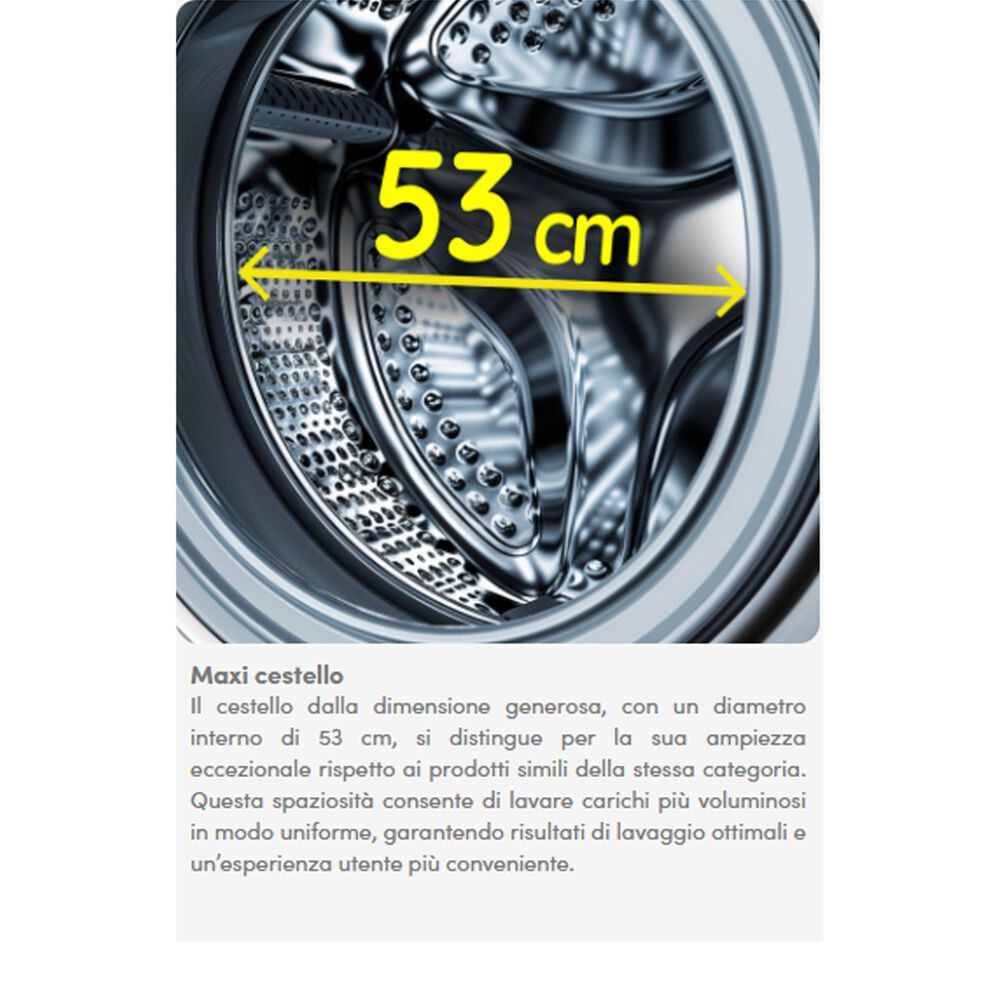 53 cm

Maxi cestello
Il cestello dalla dimensione generosa, con un diametro interno di 53 cm, si distingue per la sua ampiezza eccezionale rispetto ai prodotti simili della stessa categoria. Questa spaziosità consente di lavare carichi più voluminosi in modo uniforme, garantendo risultati di lavaggio ottimali e un'esperienza utente più conveniente.